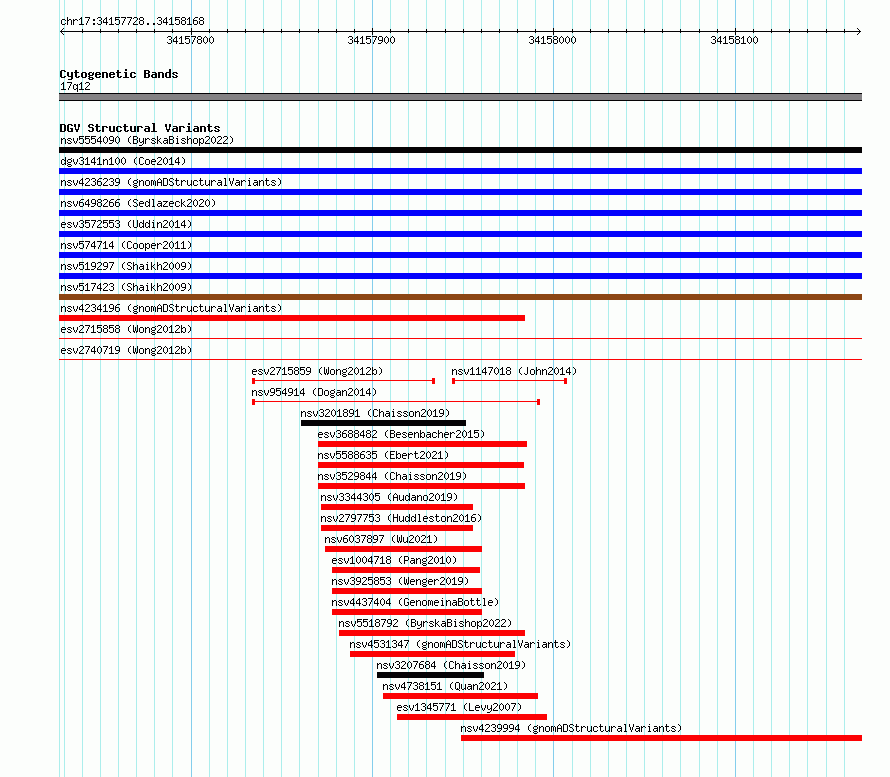 chr17:34157728..34158168

34157800 34157900 34158000 34158100

Cytogenetic Bands
17q12

DGV Structural Variants
nsv5554090 (ByrskaBishop2022)
dgv3141n100 (Coe2014)
nsv4236239 (gnomADStructuralVariants)
nsv6498266 (Sedlazeck2020)
esv3572553 (Uddin2014)
nsv574714 (Cooper2011)
nsv519297 (Shaikh2009)
nsv517423 (Shaikh2009)
nsv4234196 (gnomADStructuralVariants)
esv2715858 (Wong2012b)
esv2740719 (Wong2012b)
esv2715859 (Wong2012b)
nsv1147018 (John2014)
nsv954914 (Dogan2014)
nsv3201891 (Chaisson2019)
esv3688482 (Besenbacher2015)
nsv5588635 (Ebert2021)
nsv3529844 (Chaisson2019)
nsv3344305 (Audano2019)
nsv2797753 (Huddleston2016)
nsv6037897 (Wu2021)
esv1004718 (Pang2010)
nsv3925853 (Wenger2019)
nsv4437404 (GenomeinaBottle)
nsv5518792 (ByrskaBishop2022)
nsv4531347 (gnomADStructuralVariants)
nsv3207684 (Chaisson2019)
nsv4738151 (Quan2021)
esv1345771 (Levy2007)
nsv4239994 (gnomADStructuralVariants)